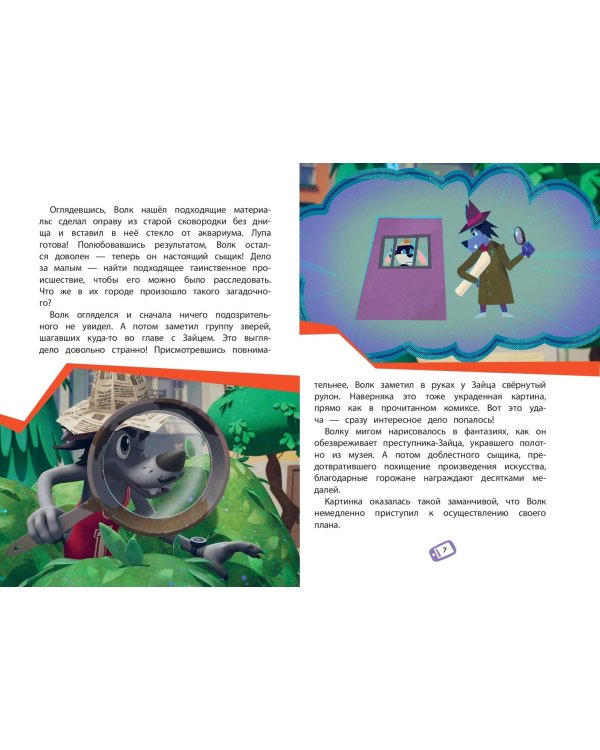 Оглядевшись, Волк нашёл подходящие материалы: сделал оправу из старой сковородки без днища и вставил в неё стекло от аквариума. Лупа готова! Полюбовавшись результатом, Волк остался доволен — теперь он настоящий сыщик! Дело за малым — найти подходящее таинственное происшествие, чтобы его можно было расследовать. Что же в их городе произошло такого загадочного?

Волк огляделся и сначала ничего подозрительного не увидел. А потом заметил группу зверей, шагавших куда-то во главе с Зайцем. Это выглядело довольно странно! Присмотревшись повнимательнее, Волк заметил в руках у Зайца свёрнутый рулон. Наверняка это тоже украденная картина, прямо как в прочитанном комиксе. Вот это удача — сразу интересное дело попалось!

Волку мигом нарисовалось в фантазиях, как он обезвреживает преступника-Зайца, укравшего полотно из музея. А потом доблестного сыщика, предотвратившего похищение произведения искусства, благодарные горожане награждают десятками медалей.

Картинка оказалась такой заманчивой, что Волк немедленно приступил к осуществлению своего плана.

7